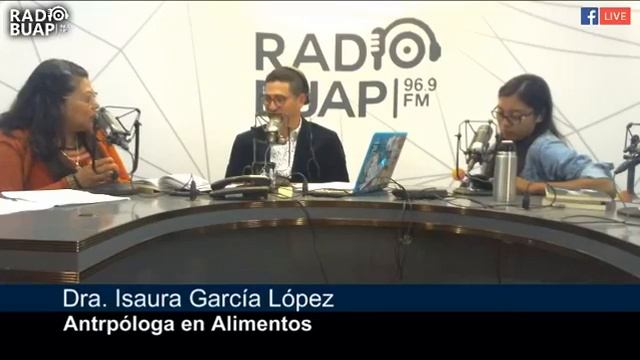 RADIO BUAP

LIVE

RADIO BUAP 96.9 FM

Dra. Isaura García López
Antrpóloga en Alimentos